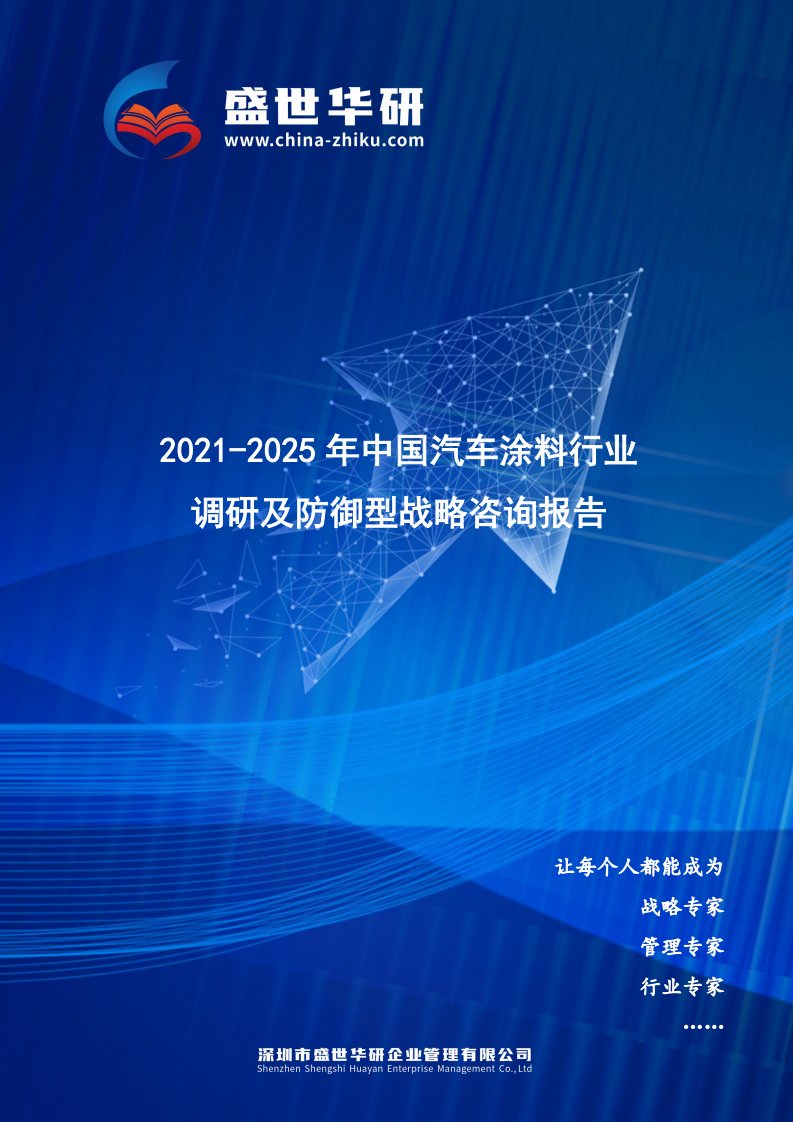 盛世华研
www.china-zhiku.com

2021-2025 年中国汽车涂料行业
调研及防御型战略咨询报告

让每个人都能成为
战略专家
管理专家
行业专家
……

深圳市盛世华研企业管理有限公司
Shenzhen Shengshi Huayan Enterprise Management Co.,Ltd